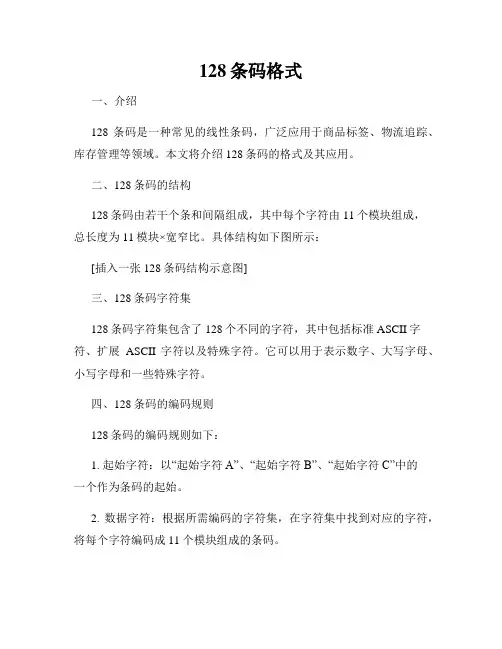 128 条码格式

一、介绍

128 条码是一种常见的线性条码，广泛应用于商品标签、物流追踪、库存管理等领域。本文将介绍 128 条码的格式及其应用。

二、128 条码的结构

128 条码由若干个条和间隔组成，其中每个字符由 11 个模块组成，总长度为 11 模块×宽窄比。具体结构如下图所示：

[插入一张 128 条码结构示意图]

三、128 条码字符集

128 条码字符集包含了 128 个不同的字符，其中包括标准 ASCII 字符、扩展 ASCII 字符以及特殊字符。它可以用于表示数字、大写字母、小写字母和一些特殊字符。

四、128 条码的编码规则

128 条码的编码规则如下：

1. 起始字符：以“起始字符 A”、“起始字符 B”、“起始字符 C”中的一个作为条码的起始。

2. 数据字符：根据所需编码的字符集，在字符集中找到对应的字符，将每个字符编码成 11 个模块组成的条码。